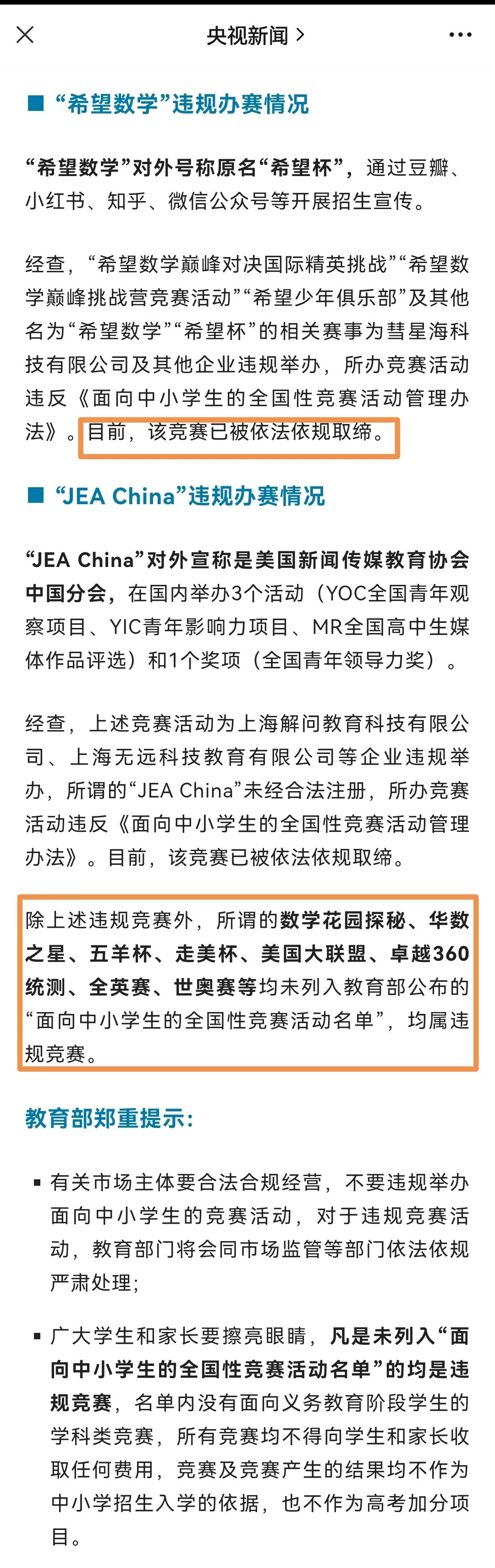 央视新闻 >

■ “希望数学”违规办赛情况

“希望数学”对外号称原名“希望杯”，通过豆瓣、小红书、知乎、微信公众号等开展招生宣传。

经查，“希望数学巅峰对决国际精英挑战”“希望数学巅峰挑战营竞赛活动”“希望少年俱乐部”及其他名为“希望数学”“希望杯”的相关赛事为彗星海科技有限公司及其他企业违规举办，所办竞赛活动违反《面向中小学生的全国性竞赛活动管理办法》。目前，该竞赛已被依法依规取缔。

■ “JEA China”违规办赛情况

“JEA China”对外宣称是美国新闻传媒教育协会中国分会，在国内举办3个活动（YOC全国青年观察项目、YIC青年影响力项目、MR全国高中生媒体作品评选）和1个奖项（全国青年领导力奖）。

经查，上述竞赛活动为上海解问教育科技有限公司、上海无远科技教育有限公司等企业违规举办，所谓的“JEA China”未经合法注册，所办竞赛活动违反《面向中小学生的全国性竞赛活动管理办法》。目前，该竞赛已被依法依规取缔。

除上述违规竞赛外，所谓的数学花园探秘、华数之星、五羊杯、走美杯、美国大联盟、卓越360统测、全英赛、世奥赛等均未列入教育部公布的“面向中小学生的全国性竞赛活动名单”，均属违规竞赛。

教育部郑重提示：

▪ 有关市场主体要合法合规经营，不要违规举办面向中小学生的竞赛活动，对于违规竞赛活动，教育部门将会同市场监管等部门依法依规严肃处理；

▪ 广大学生和家长要擦亮眼睛，凡是未列入“面向中小学生的全国性竞赛活动名单”的均是违规竞赛，名单内没有面向义务教育阶段学生的学科类竞赛，所有竞赛均不得向学生和家长收取任何费用，竞赛及竞赛产生的结果均不作为中小学招生入学的依据，也不作为高考加分项目。